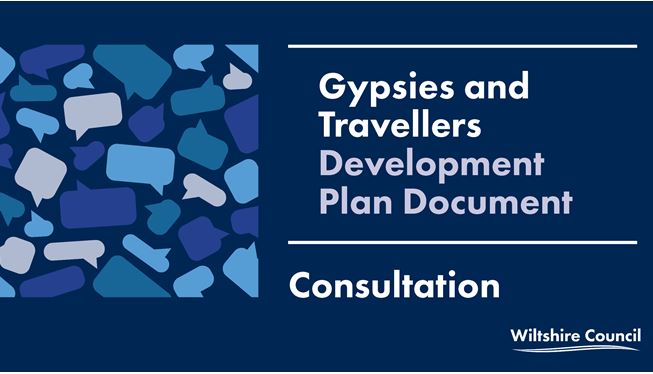 Gypsies and Travellers Development Plan Document

Consultation

Wiltshire Council